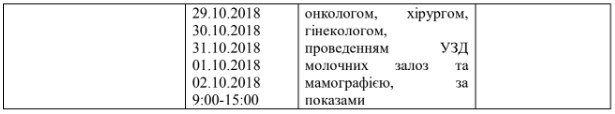 |  | 29.10.2018 30.10.2018 31.10.2018 01.10.2018 02.10.2018 9:00-15:00 | онкологом, хірургом, гінекологом, проведенням УЗД молочних залоз та мамографією, за показами |  |
|---|---|---|---|